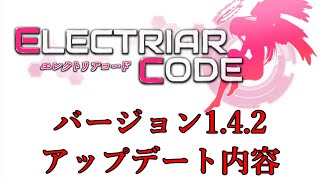 ELECTRIAR CODE
エレクトリアコード

バージョン1.4.2
アップデート内容